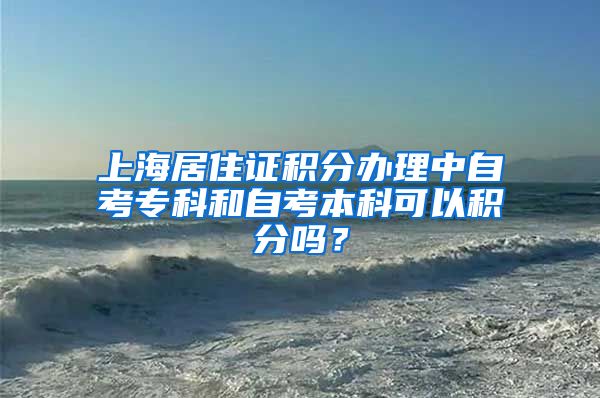 上海居住证积分办理中自考专科和自考本科可以积分吗？